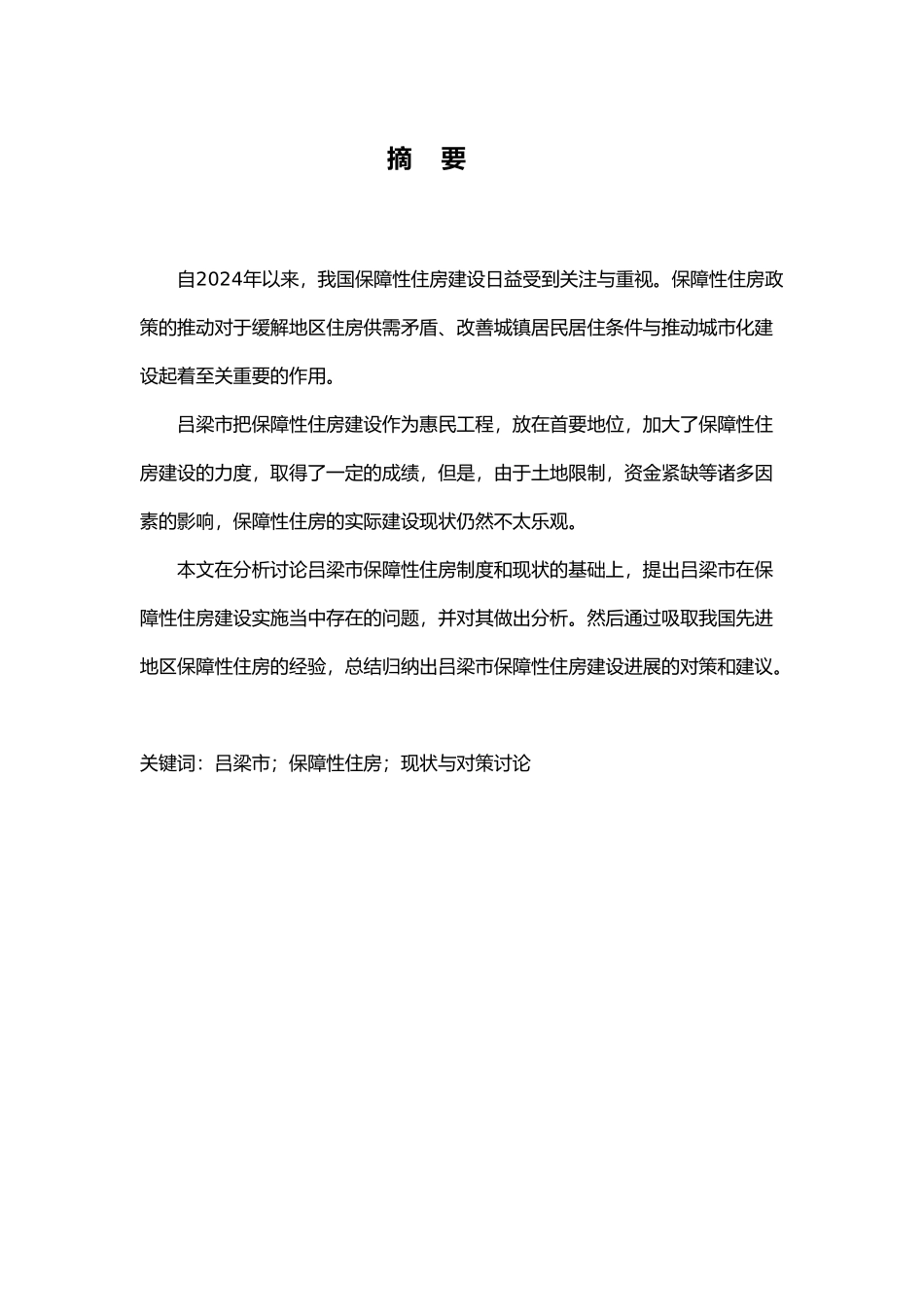 摘　要

自2024年以来，我国保障性住房建设日益受到关注与重视。保障性住房政策的推动对于缓解地区住房供需矛盾、改善城镇居民居住条件与推动城市化建设起着至关重要的作用。

吕梁市把保障性住房建设作为惠民工程，放在首要地位，加大了保障性住房建设的力度，取得了一定的成绩，但是，由于土地限制，资金紧缺等诸多因素的影响，保障性住房的实际建设现状仍然不太乐观。

本文在分析讨论吕梁市保障性住房制度和现状的基础上，提出吕梁市在保障性住房建设实施当中存在的问题，并对其做出分析。然后通过吸取我国先进地区保障性住房的经验，总结归纳出吕梁市保障性住房建设进展的对策和建议。

关键词：吕梁市；保障性住房；现状与对策讨论